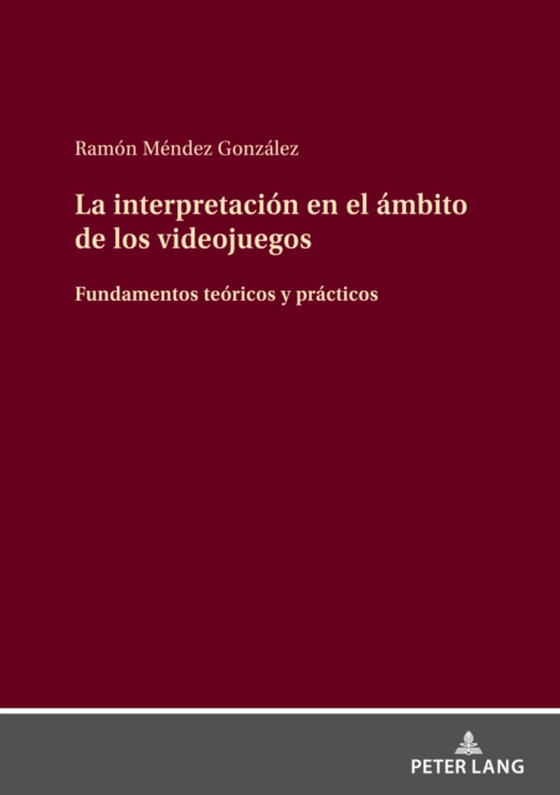 Ramón Méndez González

La interpretación en el ámbito de los videojuegos

Fundamentos teóricos y prácticos

PETER LANG